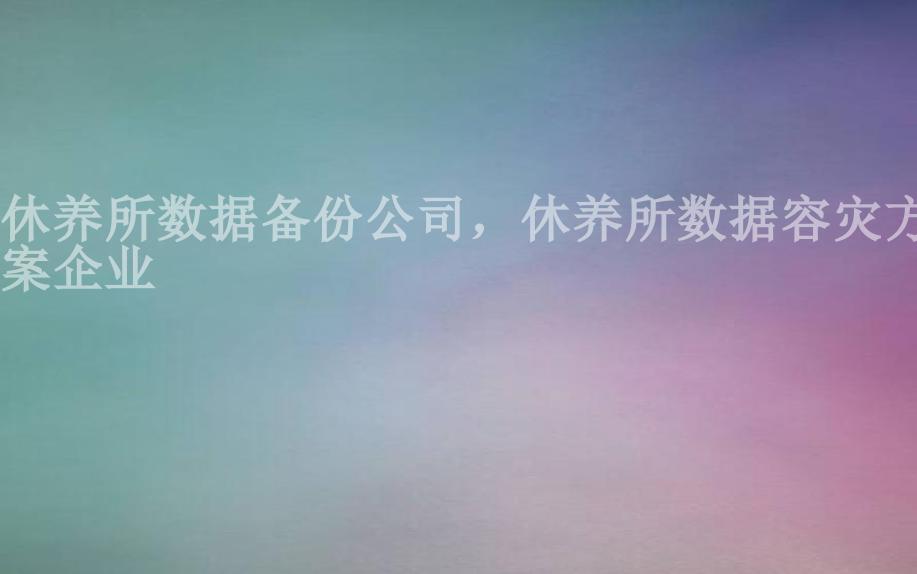 休养所数据备份公司，休养所数据容灾方案企业